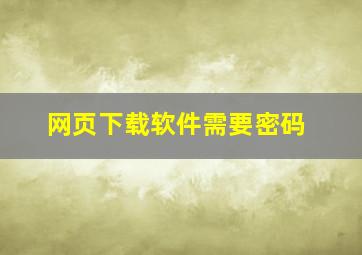 网页下载软件需要密码